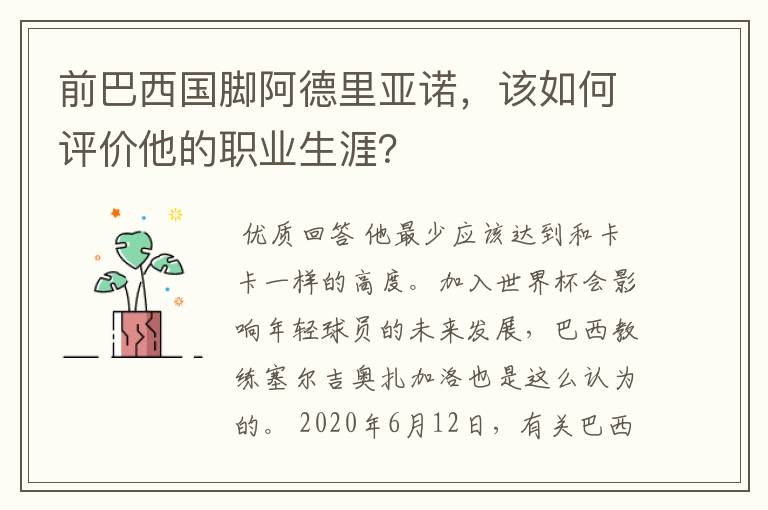 前巴西国脚阿德里亚诺，该如何评价他的职业生涯?

优质回答 他最少应该达到和卡卡一样的高度。加入世界杯会影响年轻球员的未来发展，巴西教练塞尔吉奥扎加洛也是这么认为的。2020年6月12日，有关巴西